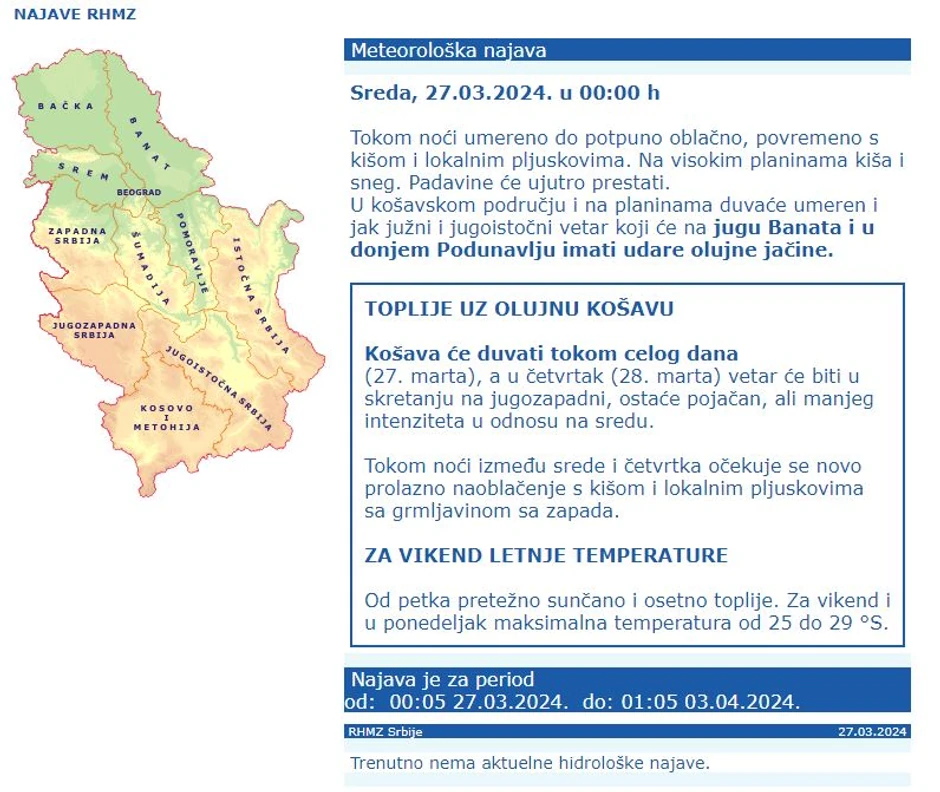 NAJAVE RHMZ

BAČKA
BANAT
SREM
BEOGRAD
ZAPADNA SRBIJA
ŠUMADIJA
POMORAVLJE
ISTOČNA SRBIJA
JUGOZAPADNA SRBIJA
JUGOISTOČNA SRBIJA
KOSOVO I METOHIJA

Meteorološka najava

Sreda, 27.03.2024. u 00:00 h

Tokom noći umereno do potpuno oblačno, povremeno s kišom i lokalnim pljuskovima. Na visokim planinama kiša i sneg. Padavine će ujutro prestati.
U košavskom području i na planinama duvaće umeren i jak južni i jugoistočni vetar koji će na jugu Banata i u donjem Podunavlju imati udare olujne jačine.

TOPLIJE UZ OLUJNU KOŠAVU

Košava će duvati tokom celog dana (27. marta), a u četvrtak (28. marta) vetar će biti u skretanju na jugozapadni, ostaće pojačan, ali manjeg intenziteta u odnosu na sredu.

Tokom noći između srede i četvrtka očekuje se novo prolazno naoblačenje s kišom i lokalnim pljuskovima sa grmljavinom sa zapada.

ZA VIKEND LETNJE TEMPERATURE

Od petka pretežno sunčano i osetno toplije. Za vikend i u ponedeljak maksimalna temperatura od 25 do 29 °S.

Najava je za period
od: 00:05 27.03.2024. do: 01:05 03.04.2024.

RHMZ Srbije
27.03.2024

Trenutno nema aktuelne hidrološke najave.